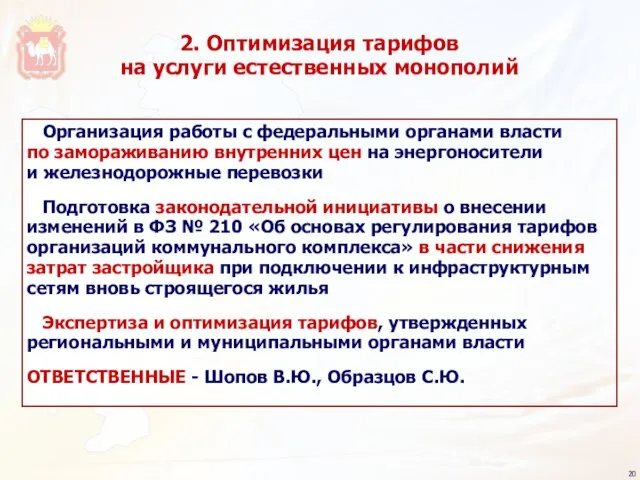 2. Оптимизация тарифов на услуги естественных монополий

Организация работы с федеральными органами власти по замораживанию внутренних цен на энергоносители и железнодорожные перевозки

Подготовка законодательной инициативы о внесении изменений в ФЗ № 210 «Об основах регулирования тарифов организаций коммунального комплекса» в части снижения затрат застройщика при подключении к инфраструктурным сетям вновь строящегося жилья

Экспертиза и оптимизация тарифов, утвержденных региональными и муниципальными органами власти

ОТВЕТСТВЕННЫЕ - Шопов В.Ю., Образцов С.Ю.

20